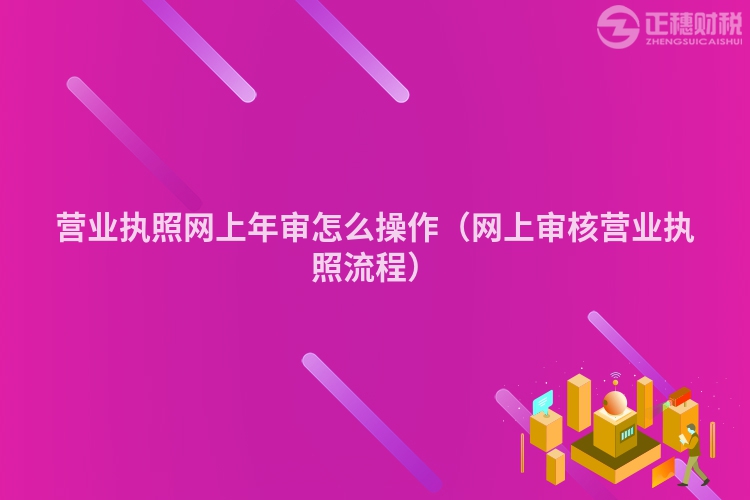 正穗财税
ZHENGSUICAISHUI

营业执照网上年审怎么操作（网上审核营业执照流程）